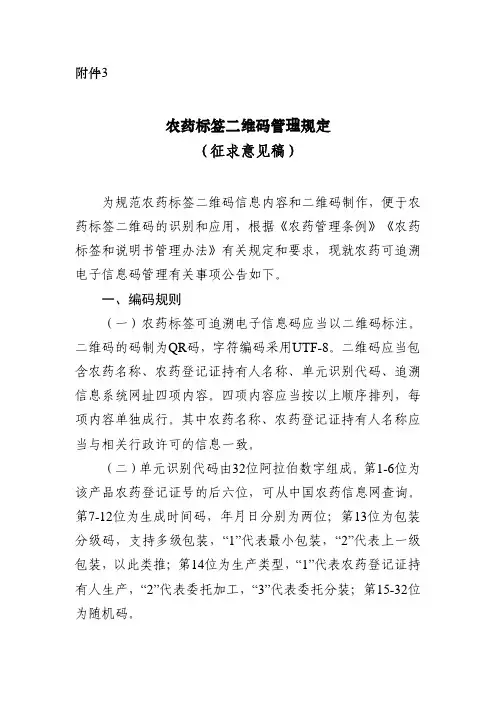 附件3

农药标签二维码管理规定
（征求意见稿）

为规范农药标签二维码信息内容和二维码制作，便于农药标签二维码的识别和应用，根据《农药管理条例》《农药标签和说明书管理办法》有关规定和要求，现就农药可追溯电子信息码管理有关事项公告如下。

一、编码规则

（一）农药标签可追溯电子信息码应当以二维码标注。二维码的码制为QR码，字符编码采用UTF-8。二维码应当包含农药名称、农药登记证持有人名称、单元识别代码、追溯信息系统网址四项内容。四项内容应当按以上顺序排列，每项内容单独成行。其中农药名称、农药登记证持有人名称应当与相关行政许可的信息一致。

（二）单元识别代码由32位阿拉伯数字组成。第1-6位为该产品农药登记证号的后六位，可从中国农药信息网查询。第7-12位为生成时间码，年月日分别为两位；第13位为包装分级码，支持多级包装，“1”代表最小包装，“2”代表上一级包装，以此类推；第14位为生产类型，“1”代表农药登记证持有人生产，“2”代表委托加工，“3”代表委托分装；第15-32位为随机码。